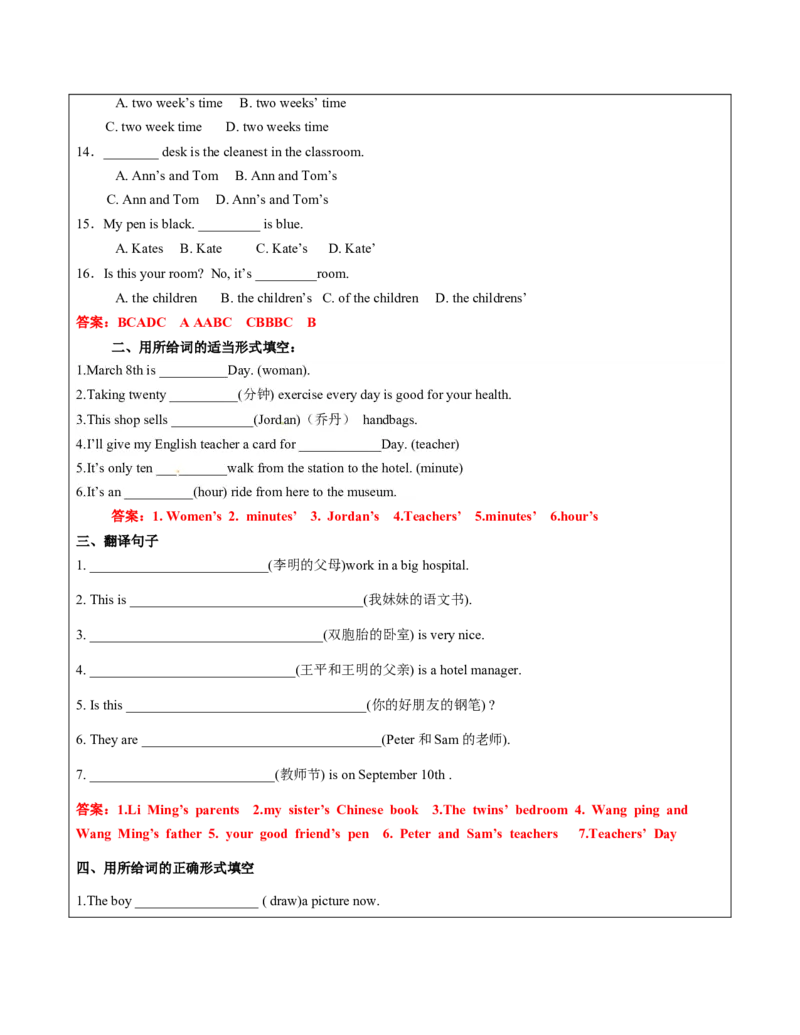 A. two week's time B. two weeks' time

C. two week time D. two weeks time

14．____ desk is the cleanest in the classroom.

A. Ann's and Tom B. Ann and Tom's

C. Ann and Tom D. Ann's and Tom's

15．My pen is black. ____ is blue.

A. Kates B. Kate C. Kate's D. Kate'

16．Is this your room? No, it's ____room.

A. the children B. the children's C. of the children D. the childrens'

答案：BCADC A AABC CBBBC B

二、用所给词的适当形式填空：

1.March 8th is ____Day. (woman).

2.Taking twenty ____(分钟) exercise every day is good for your health.

3.This shop sells ____(Jordan)（乔丹） handbags.

4.I'll give my English teacher a card for ____Day. (teacher)

5.It's only ten ____walk from the station to the hotel. (minute)

6.It's an ____(hour) ride from here to the museum.

答案：1. Women's 2. minutes' 3. Jordan's 4.Teachers' 5.minutes' 6.hour's

三、翻译句子

1. ____(李明的父母)work in a big hospital.

2. This is ____(我妹妹的语文书).

3. ____(双胞胎的卧室) is very nice.

4. ____(王平和王明的父亲) is a hotel manager.

5. Is this ____(你的好朋友的钢笔)？

6. They are ____(Peter和Sam的老师).

7. ____(教师节) is on September 10th .

答案：1.Li Ming's parents 2.my sister's Chinese book 3.The twins' bedroom 4. Wang ping and Wang Ming's father 5. your good friend's pen 6. Peter and Sam's teachers 7.Teachers' Day

四、用所给词的正确形式填空

1.The boy ____ ( draw)a picture now.